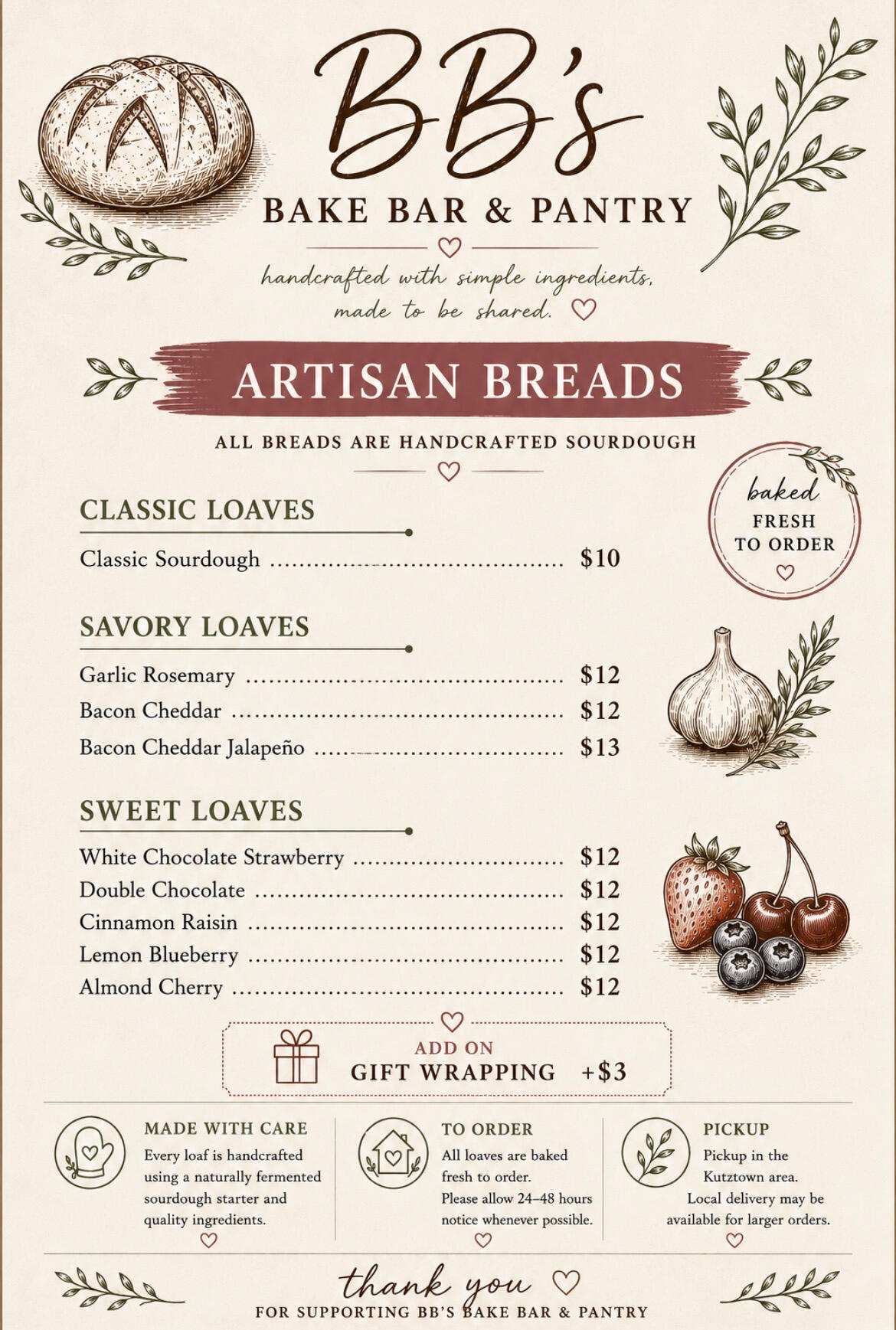 BB's

BAKE BAR & PANTRY

handcrafted with simple ingredients, made to be shared.

ARTISAN BREADS

ALL BREADS ARE HANDCRAFTED SOURDOUGH

baked FRESH TO ORDER

CLASSIC LOAVES

Classic Sourdough $10

SAVORY LOAVES

Garlic Rosemary $12
Bacon Cheddar $12
Bacon Cheddar Jalapeño $13

SWEET LOAVES

White Chocolate Strawberry $12
Double Chocolate $12
Cinnamon Raisin $12
Lemon Blueberry $12
Almond Cherry $12

ADD ON
GIFT WRAPPING +$3

MADE WITH CARE

Every loaf is handcrafted using a naturally fermented sourdough starter and quality ingredients.

TO ORDER

All loaves are baked fresh to order.
Please allow 24–48 hours notice whenever possible.

PICKUP

Pickup in the Kutztown area.
Local delivery may be available for larger orders.

thank you
FOR SUPPORTING BB'S BAKE BAR & PANTRY